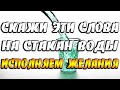 СКАЖИ ЭТИ СЛОВА НА СТАКАН ВОДЫ
ИСПОЛНЯЕМ ЖЕЛАНИЯ